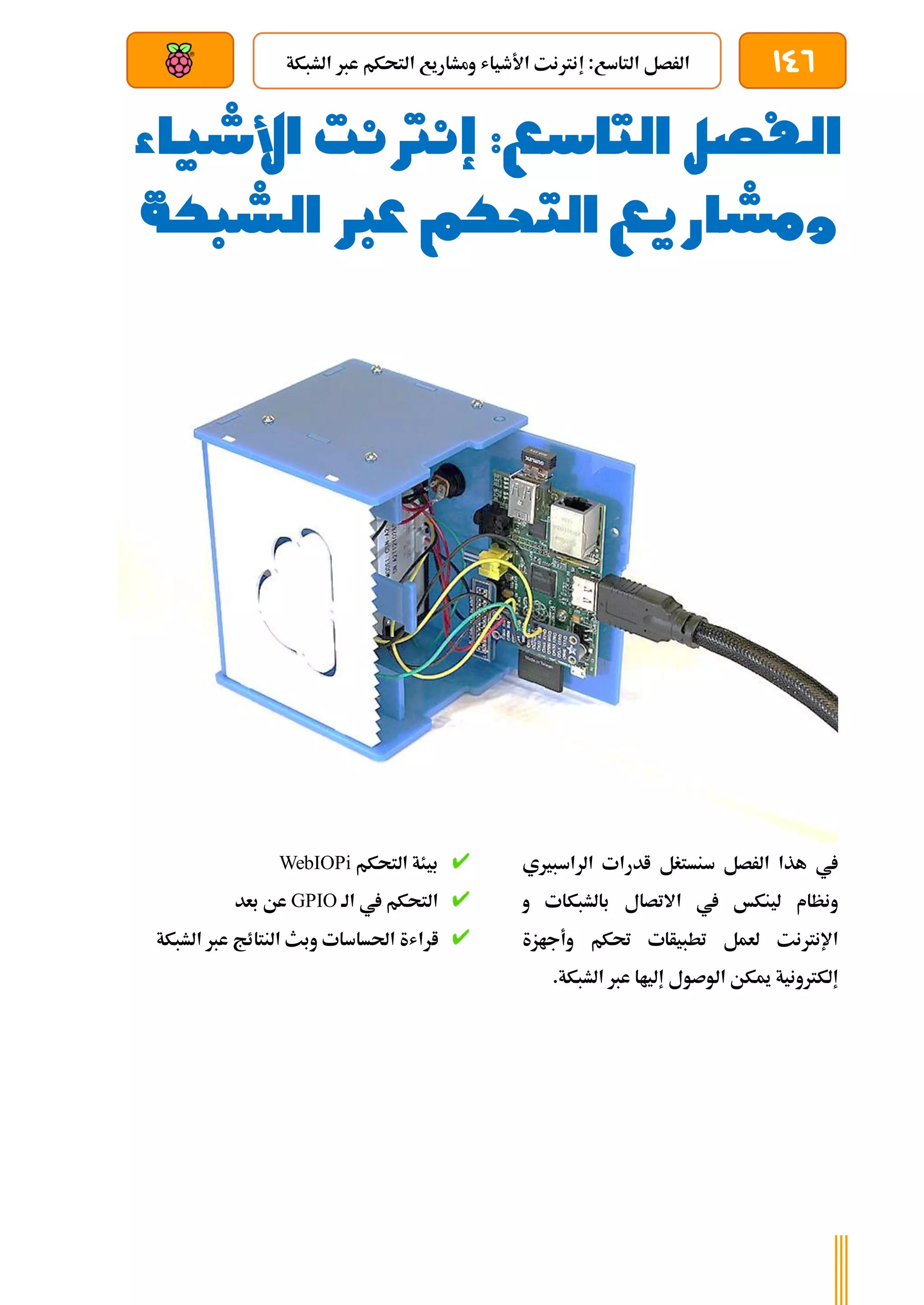 ١٤٦

الفصل التاسع: إنترنت الأشياء ومشاريع التحكم عبر الشبكة

الفصل التاسع: إنترنت الأشياء ومشاريع التحكم عبر الشبكة

في هذا الفصل سنستغل قدرات الراسبيري ونظام لينكس في الاتصال بالشبكات و الإنترنت لعمل تطبيقات تحكم وأجهزة إلكترونية يمكن الوصول إليها عبر الشبكة.

✔ بيئة التحكم WebIOPi
✔ التحكم في الـ GPIO عن بعد
✔ قراءة الحساسات وبث النتائج عبر الشبكة